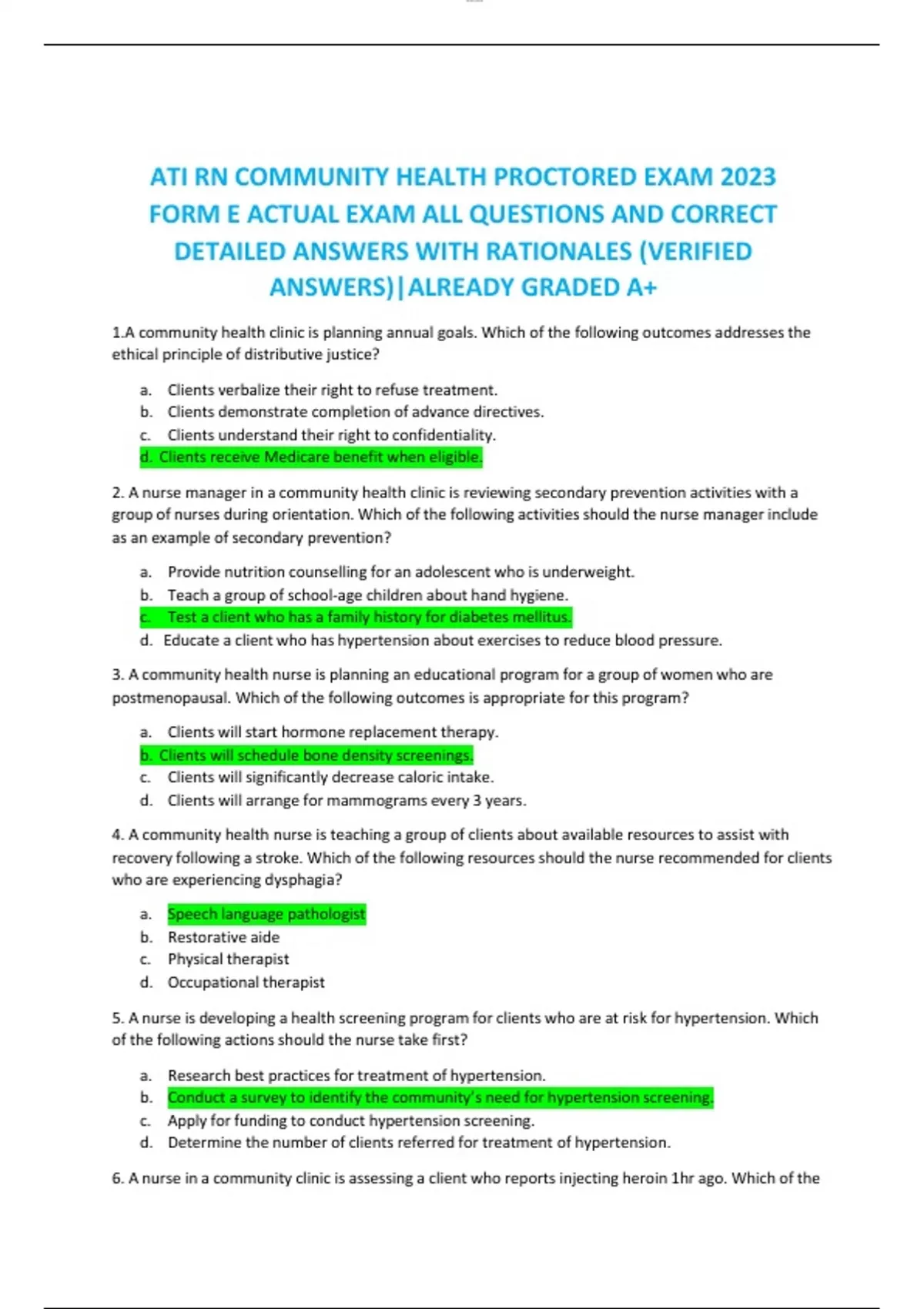 ATI RN COMMUNITY HEALTH PROCTORED EXAM 2023 FORM E ACTUAL EXAM ALL QUESTIONS AND CORRECT DETAILED ANSWERS WITH RATIONALES (VERIFIED ANSWERS)|ALREADY GRADED A+

1.A community health clinic is planning annual goals. Which of the following outcomes addresses the ethical principle of distributive justice?

a. Clients verbalize their right to refuse treatment.
b. Clients demonstrate completion of advance directives.
c. Clients understand their right to confidentiality.
d. Clients receive Medicare benefit when eligible.

2. A nurse manager in a community health clinic is reviewing secondary prevention activities with a group of nurses during orientation. Which of the following activities should the nurse manager include as an example of secondary prevention?

a. Provide nutrition counselling for an adolescent who is underweight.
b. Teach a group of school-age children about hand hygiene.
c. Test a client who has a family history for diabetes mellitus.
d. Educate a client who has hypertension about exercises to reduce blood pressure.

3. A community health nurse is planning an educational program for a group of women who are postmenopausal. Which of the following outcomes is appropriate for this program?

a. Clients will start hormone replacement therapy.
b. Clients will schedule bone density screenings.
c. Clients will significantly decrease caloric intake.
d. Clients will arrange for mammograms every 3 years.

4. A community health nurse is teaching a group of clients about available resources to assist with recovery following a stroke. Which of the following resources should the nurse recommended for clients who are experiencing dysphagia?

a. Speech language pathologist
b. Restorative aide
c. Physical therapist
d. Occupational therapist

5. A nurse is developing a health screening program for clients who are at risk for hypertension. Which of the following actions should the nurse take first?

a. Research best practices for treatment of hypertension.
b. Conduct a survey to identify the community's need for hypertension screening.
c. Apply for funding to conduct hypertension screening.
d. Determine the number of clients referred for treatment of hypertension.

6. A nurse in a community clinic is assessing a client who reports injecting heroin 1hr ago. Which of the